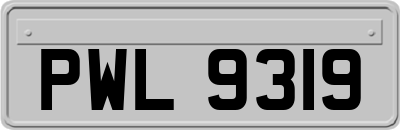 PWL 9319